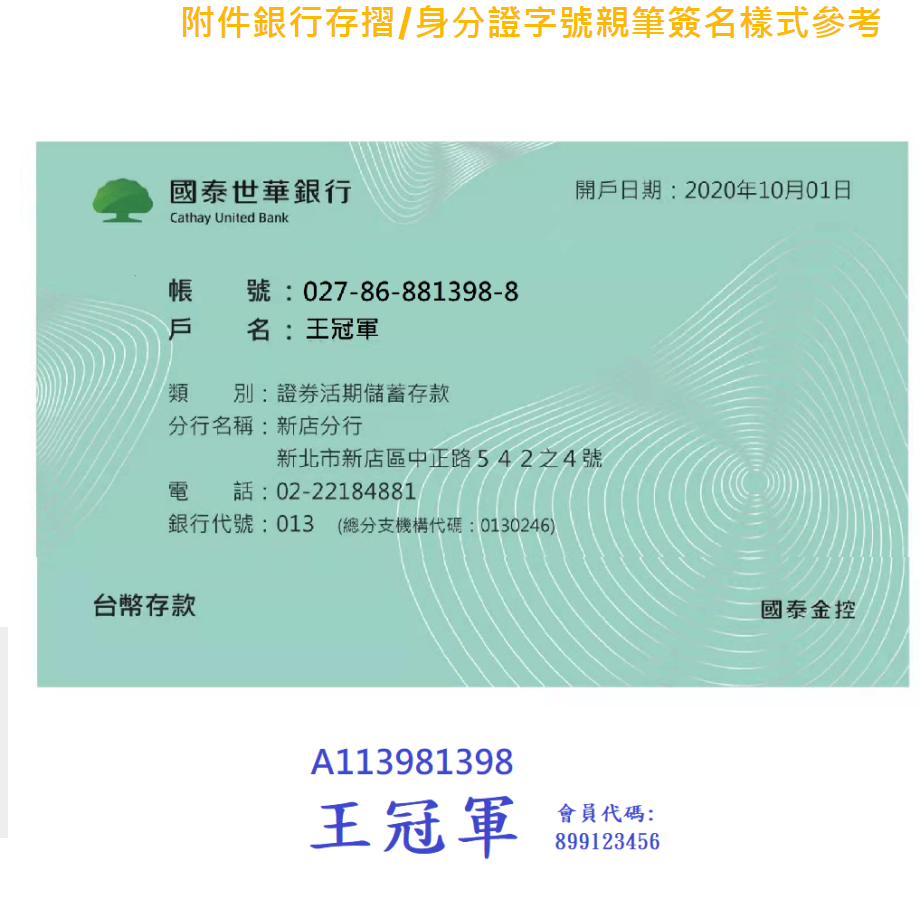 附件銀行存摺/身分證字號親筆簽名樣式參考

國泰世華銀行
Cathay United Bank

開戶日期：2020年10月01日

帳 號：027-86-881398-8
戶 名：王冠軍

類 別：證券活期儲蓄存款
分行名稱：新店分行
新北市新店區中正路542之4號
電 話：02-22184881
銀行代號：013 (總分支機構代碼：0130246)

台幣存款

國泰金控

A113981398
王冠軍
會員代碼:
899123456